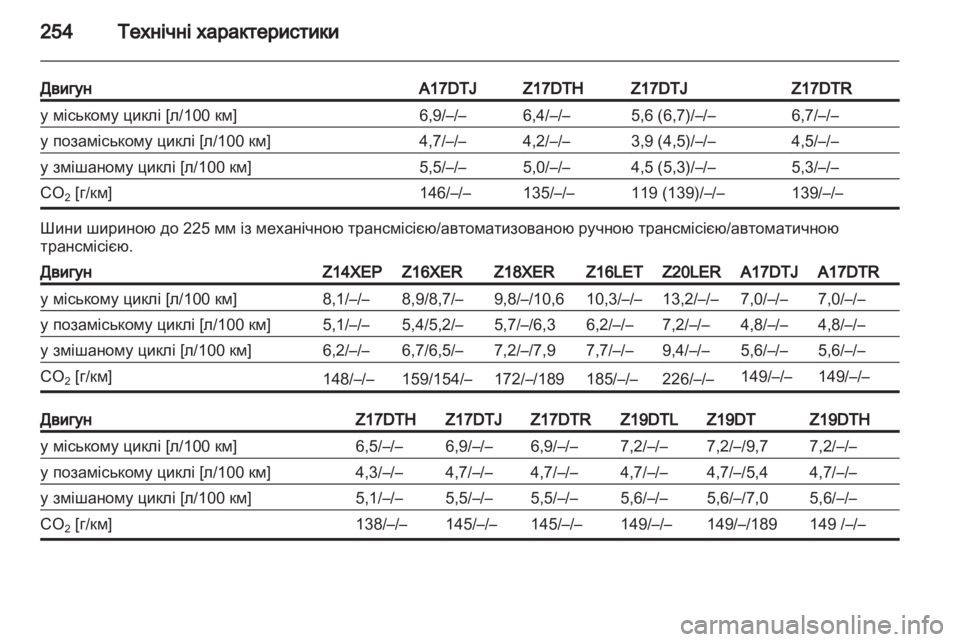 254 Технічні характеристики

| Двигун | A17DTJ | Z17DTH | Z17DTJ | Z17DTR |
|---|---|---|---|---|
| у міському циклі [л/100 км] | 6,9/–/– | 6,4/–/– | 5,6 (6,7)/–/– | 6,7/–/– |
| у позаміському циклі [л/100 км] | 4,7/–/– | 4,2/–/– | 3,9 (4,5)/–/– | 4,5/–/– |
| у змішаному циклі [л/100 км] | 5,5/–/– | 5,0/–/– | 4,5 (5,3)/–/– | 5,3/–/– |
| $CO_2$ [г/км] | 146/–/– | 135/–/– | 119 (139)/–/– | 139/–/– |

Шини шириною до 225 мм із механічною трансмісією/автоматизованою ручною трансмісією/автоматичною трансмісією.

| Двигун | Z14XEP | Z16XER | Z18XER | Z16LET | Z20LER | A17DTJ | A17DTR |
|---|---|---|---|---|---|---|---|
| у міському циклі [л/100 км] | 8,1/–/– | 8,9/8,7/– | 9,8/–/10,6 | 10,3/–/– | 13,2/–/– | 7,0/–/– | 7,0/–/– |
| у позаміському циклі [л/100 км] | 5,1/–/– | 5,4/5,2/– | 5,7/–/6,3 | 6,2/–/– | 7,2/–/– | 4,8/–/– | 4,8/–/– |
| у змішаному циклі [л/100 км] | 6,2/–/– | 6,7/6,5/– | 7,2/–/7,9 | 7,7/–/– | 9,4/–/– | 5,6/–/– | 5,6/–/– |
| $CO_2$ [г/км] | 148/–/– | 159/154/– | 172/–/189 | 185/–/– | 226/–/– | 149/–/– | 149/–/– |

| Двигун | Z17DTH | Z17DTJ | Z17DTR | Z19DTL | Z19DT | Z19DTH |
|---|---|---|---|---|---|---|
| у міському циклі [л/100 км] | 6,5/–/– | 6,9/–/– | 6,9/–/– | 7,2/–/– | 7,2/–/9,7 | 7,2/–/– |
| у позаміському циклі [л/100 км] | 4,3/–/– | 4,7/–/– | 4,7/–/– | 4,7/–/– | 4,7/–/5,4 | 4,7/–/– |
| у змішаному циклі [л/100 км] | 5,1/–/– | 5,5/–/– | 5,5/–/– | 5,6/–/– | 5,6/–/7,0 | 5,6/–/– |
| $CO_2$ [г/км] | 138/–/– | 145/–/– | 145/–/– | 149/–/– | 149/–/189 | 149 /–/– |

carmanualsonline.info